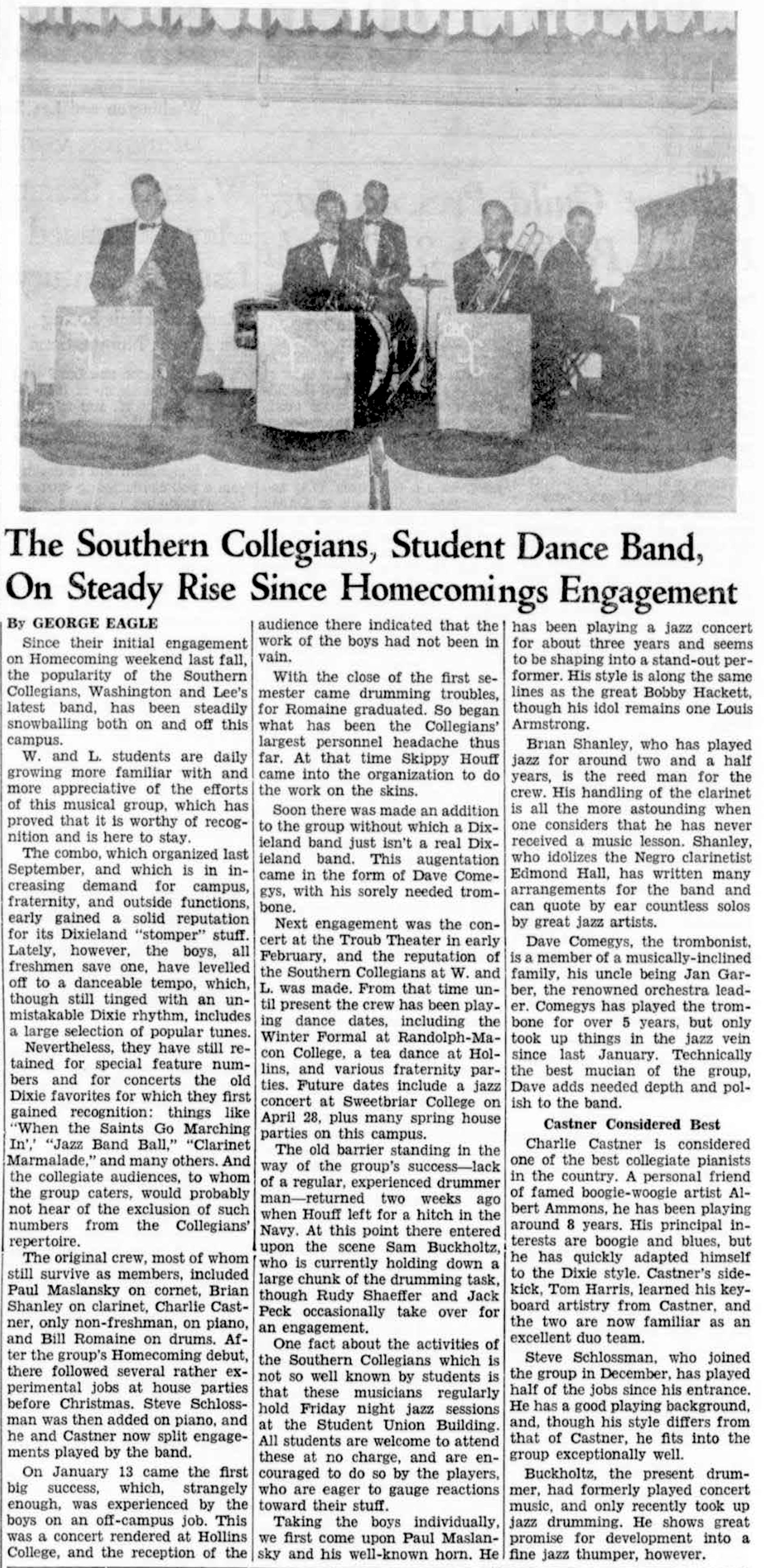 The Southern Collegians, Student Dance Band, On Steady Rise Since Homecomings Engagement

By GEORGE EAGLE

Since their initial engagement on Homecoming weekend last fall, the popularity of the Southern Collegians, Washington and Lee's latest band, has been steadily snowballing both on and off this campus.

W. and L. students are daily growing more familiar with and more appreciative of the efforts of this musical group, which has proved that it is worthy of recognition and is here to stay.

The combo, which organized last September, and which is in increasing demand for campus, fraternity, and outside functions, early gained a solid reputation for its Dixieland "stomper" stuff. Lately, however, the boys, all freshmen save one, have levelled off to a danceable tempo, which, though still tinged with an unmistakable Dixie rhythm, includes a large selection of popular tunes.

Nevertheless, they have still retained for special feature numbers and for concerts the old Dixie favorites for which they first gained recognition: things like "When the Saints Go Marching In',' "Jazz Band Ball," "Clarinet Marmalade," and many others. And the collegiate audiences, to whom the group caters, would probably not hear of the exclusion of such numbers from the Collegians' repertoire.

The original crew, most of whom still survive as members, included Paul Maslansky on cornet, Brian Shanley on clarinet, Charlie Castner, only non-freshman, on piano, and Bill Romaine on drums. After the group's Homecoming debut, there followed several rather experimental jobs at house parties before Christmas. Steve Schlossman was then added on piano, and he and Castner now split engagements played by the band.

On January 13 came the first big success, which, strangely enough, was experienced by the boys on an off-campus job. This was a concert rendered at Hollins College, and the reception of the audience there indicated that the work of the boys had not been in vain.

With the close of the first semester came drumming troubles, for Romaine graduated. So began what has been the Collegians' largest personnel headache thus far. At that time Skippy Houff came into the organization to do the work on the skins.

Soon there was made an addition to the group without which a Dixieland band just isn't a real Dixieland band. This augentation came in the form of Dave Comegys, with his sorely needed trombone.

Next engagement was the concert at the Troub Theater in early February, and the reputation of the Southern Collegians at W. and L. was made. From that time until present the crew has been playing dance dates, including the Winter Formal at Randolph-Macon College, a tea dance at Hollins, and various fraternity parties. Future dates include a jazz concert at Sweetbriar College on April 28, plus many spring house parties on this campus.

The old barrier standing in the way of the group's success—lack of a regular, experienced drummer man—returned two weeks ago when Houff left for a hitch in the Navy. At this point there entered upon the scene Sam Buckholtz, who is currently holding down a large chunk of the drumming task, though Rudy Shaeffer and Jack Peck occasionally take over for an engagement.

One fact about the activities of the Southern Collegians which is not so well known by students is that these musicians regularly hold Friday night jazz sessions at the Student Union Building. All students are welcome to attend these at no charge, and are encouraged to do so by the players, who are eager to gauge reactions toward their stuff.

Taking the boys individually, we first come upon Paul Maslansky and his well-known horn. He has been playing a jazz concert for about three years and seems to be shaping into a stand-out performer. His style is along the same lines as the great Bobby Hackett, though his idol remains one Louis Armstrong.

Brian Shanley, who has played jazz for around two and a half years, is the reed man for the crew. His handling of the clarinet is all the more astounding when one considers that he has never received a music lesson. Shanley, who idolizes the Negro clarinetist Edmond Hall, has written many arrangements for the band and can quote by ear countless solos by great jazz artists.

Dave Comegys, the trombonist, is a member of a musically-inclined family, his uncle being Jan Garber, the renowned orchestra leader. Comegys has played the trombone for over 5 years, but only took up things in the jazz vein since last January. Technically the best mucian of the group, Dave adds needed depth and polish to the band.

Castner Considered Best

Charlie Castner is considered one of the best collegiate pianists in the country. A personal friend of famed boogie-woogie artist Albert Ammons, he has been playing around 8 years. His principal interests are boogie and blues, but he has quickly adapted himself to the Dixie style. Castner's sidekick, Tom Harris, learned his keyboard artistry from Castner, and the two are now familiar as an excellent duo team.

Steve Schlossman, who joined the group in December, has played half of the jobs since his entrance. He has a good playing background, and, though his style differs from that of Castner, he fits into the group exceptionally well.

Buckholtz, the present drummer, had formerly played concert music, and only recently took up jazz drumming. He shows great promise for development into a fine jazz thumper, however.